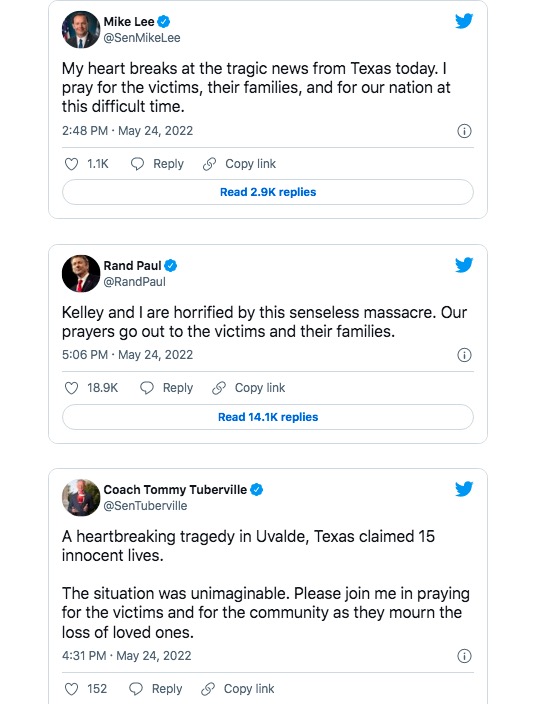 Mike Lee
@SenMikeLee

My heart breaks at the tragic news from Texas today. I pray for the victims, their families, and for our nation at this difficult time.

2:48 PM · May 24, 2022

1.1K Reply Copy link

Read 2.9K replies

Rand Paul
@RandPaul

Kelley and I are horrified by this senseless massacre. Our prayers go out to the victims and their families.

5:06 PM · May 24, 2022

18.9K Reply Copy link

Read 14.1K replies

Coach Tommy Tuberville
@SenTuberville

A heartbreaking tragedy in Uvalde, Texas claimed 15 innocent lives.

The situation was unimaginable. Please join me in praying for the victims and for the community as they mourn the loss of loved ones.

4:31 PM · May 24, 2022

152 Reply Copy link